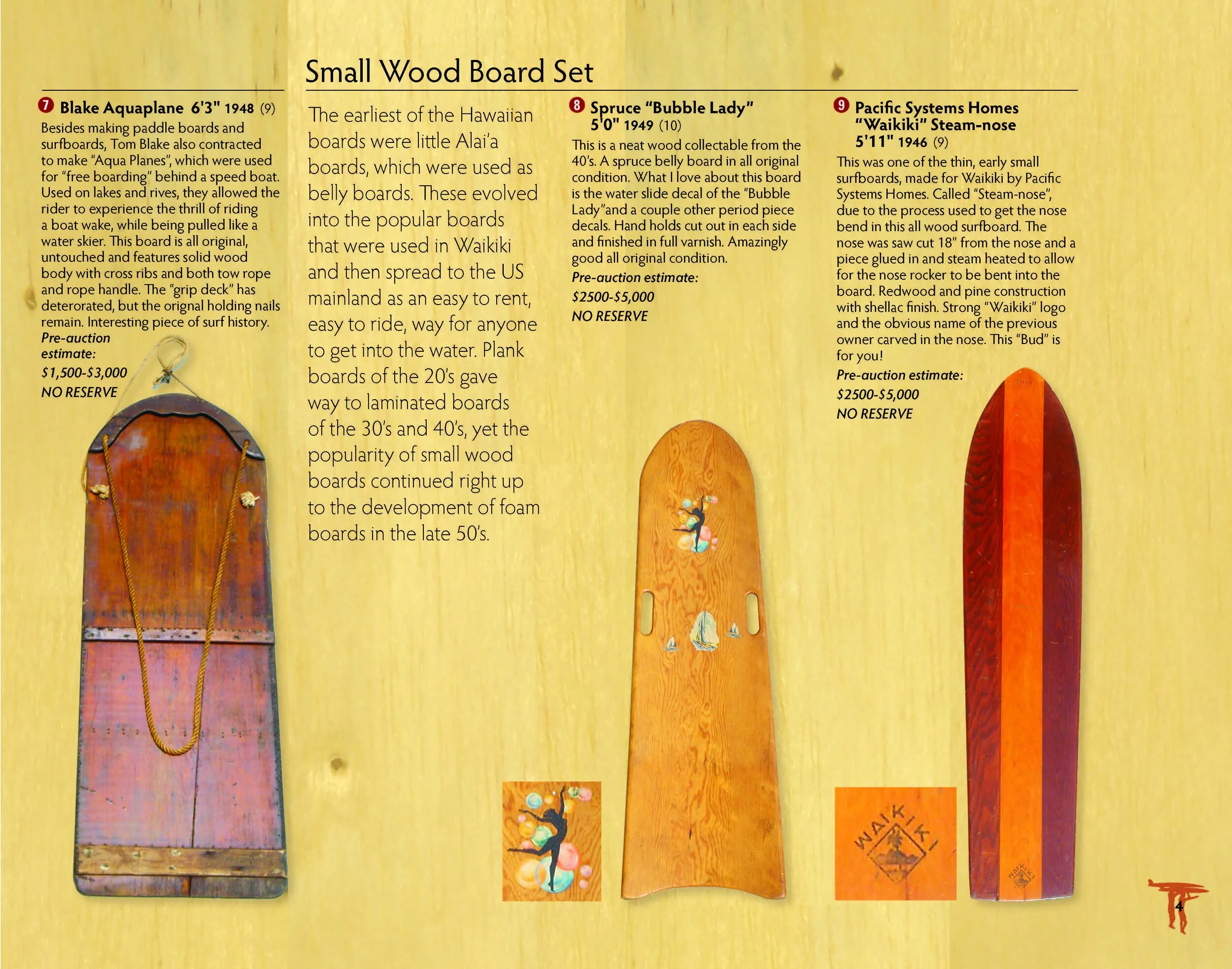 Small Wood Board Set

7 Blake Aquaplane 6'3" 1948 (9)
Besides making paddle boards and surfboards, Tom Blake also contracted to make "Aqua Planes", which were used for "free boarding" behind a speed boat. Used on lakes and rives, they allowed the rider to experience the thrill of riding a boat wake, while being pulled like a water skier. This board is all original, untouched and features solid wood body with cross ribs and both tow rope and rope handle. The "grip deck" has deterorated, but the orignal holding nails remain. Interesting piece of surf history.
Pre-auction estimate:
$1,500-$3,000
NO RESERVE

The earliest of the Hawaiian boards were little Alai'a boards, which were used as belly boards. These evolved into the popular boards that were used in Waikiki and then spread to the US mainland as an easy to rent, easy to ride, way for anyone to get into the water. Plank boards of the 20's gave way to laminated boards of the 30's and 40's, yet the popularity of small wood boards continued right up to the development of foam boards in the late 50's.

8 Spruce "Bubble Lady" 5'0" 1949 (10)
This is a neat wood collectable from the 40's. A spruce belly board in all original condition. What I love about this board is the water slide decal of the "Bubble Lady"and a couple other period piece decals. Hand holds cut out in each side and finished in full varnish. Amazingly good all original condition.
Pre-auction estimate:
$2500-$5,000
NO RESERVE

9 Pacific Systems Homes "Waikiki" Steam-nose 5'11" 1946 (9)
This was one of the thin, early small surfboards, made for Waikiki by Pacific Systems Homes. Called "Steam-nose", due to the process used to get the nose bend in this all wood surfboard. The nose was saw cut 18" from the nose and a piece glued in and steam heated to allow for the nose rocker to be bent into the board. Redwood and pine construction with shellac finish. Strong "Waikiki" logo and the obvious name of the previous owner carved in the nose. This "Bud" is for you!
Pre-auction estimate:
$2500-$5,000
NO RESERVE

WAIKIKI

WAIKIKI

4